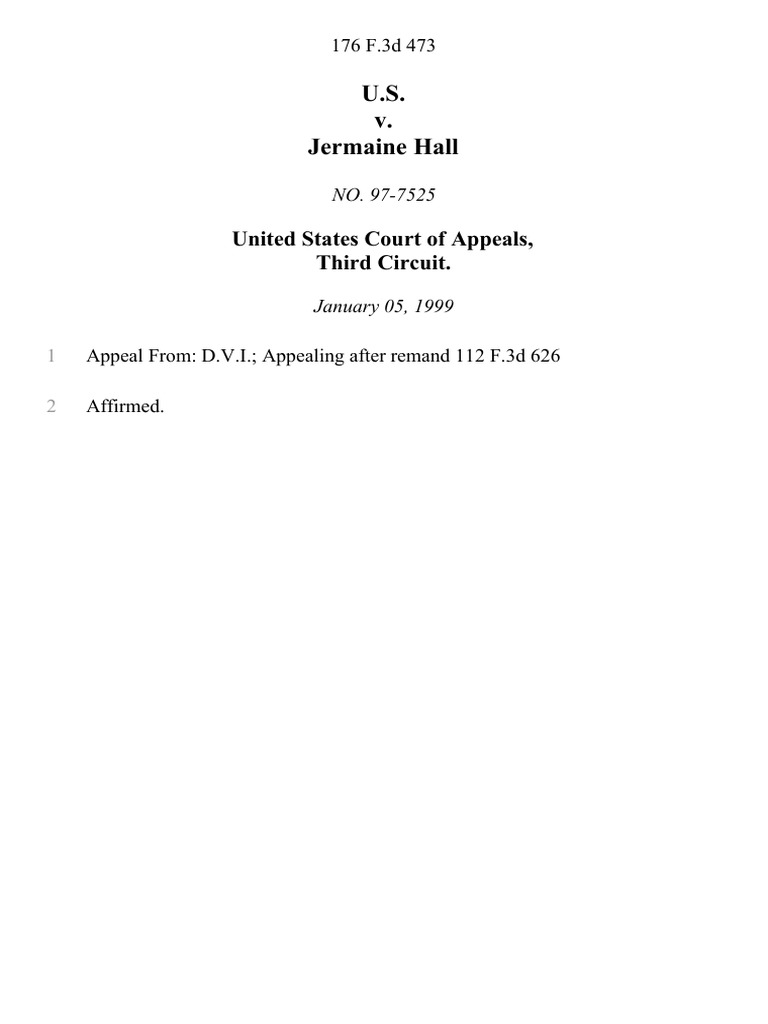 176 F.3d 473

U.S.
v.
Jermaine Hall

NO. 97-7525

United States Court of Appeals,
Third Circuit.

January 05, 1999

1 Appeal From: D.V.I.; Appealing after remand 112 F.3d 626

2 Affirmed.